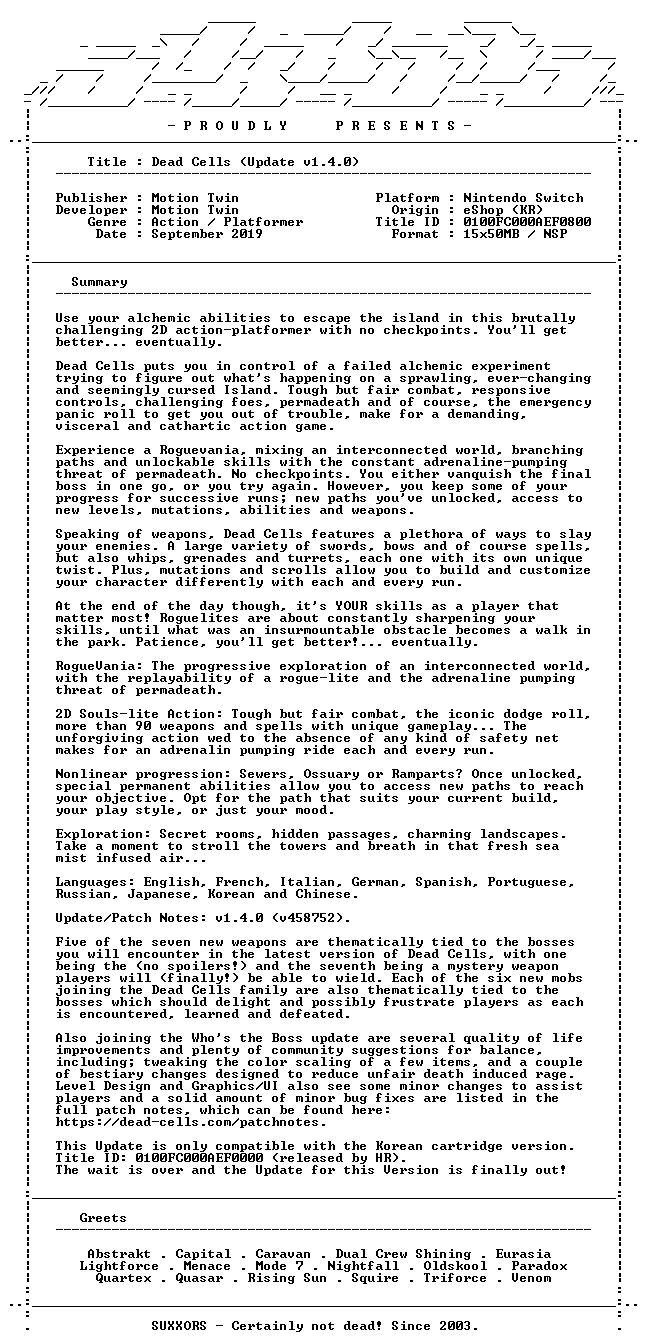 - P R O U D L Y   P R E S E N T S -

Title : Dead Cells (Update v1.4.0)

Publisher : Motion Twin
Developer : Motion Twin
Genre : Action / Platformer
Date : September 2019

Platform : Nintendo Switch
Origin : eShop (KR)
Title ID : 0100FC000AEF0800
Format : 15x50MB / NSP

Summary

Use your alchemic abilities to escape the island in this brutally challenging 2D action-platformer with no checkpoints. You'll get better... eventually.

Dead Cells puts you in control of a failed alchemic experiment trying to figure out what's happening on a sprawling, ever-changing and seemingly cursed Island. Tough but fair combat, responsive controls, challenging foes, permadeath and of course, the emergency panic roll to get you out of trouble, make for a demanding, visceral and cathartic action game.

Experience a Roguevania, mixing an interconnected world, branching paths and unlockable skills with the constant adrenaline-pumping threat of permadeath. No checkpoints. You either vanquish the final boss in one go, or you try again. However, you keep some of your progress for successive runs; new paths you've unlocked, access to new levels, mutations, abilities and weapons.

Speaking of weapons, Dead Cells features a plethora of ways to slay your enemies. A large variety of swords, bows and of course spells, but also whips, grenades and turrets, each one with its own unique twist. Plus, mutations and scrolls allow you to build and customize your character differently with each and every run.

At the end of the day though, it's YOUR skills as a player that matter most! Roguelites are about constantly sharpening your skills, until what was an insurmountable obstacle becomes a walk in the park. Patience, you'll get better!... eventually.

RogueVania: The progressive exploration of an interconnected world, with the replayability of a rogue-lite and the adrenaline pumping threat of permadeath.

2D Souls-lite Action: Tough but fair combat, the iconic dodge roll, more than 90 weapons and spells with unique gameplay... The unforgiving action wed to the absence of any kind of safety net makes for an adrenalin pumping ride each and every run.

Nonlinear progression: Sewers, Ossuary or Ramparts? Once unlocked, special permanent abilities allow you to access new paths to reach your objective. Opt for the path that suits your current build, your play style, or just your mood.

Exploration: Secret rooms, hidden passages, charming landscapes. Take a moment to stroll the towers and breath in that fresh sea mist infused air...

Languages: English, French, Italian, German, Spanish, Portuguese, Russian, Japanese, Korean and Chinese.

Update/Patch Notes: v1.4.0 (v458752).

Five of the seven new weapons are thematically tied to the bosses you will encounter in the latest version of Dead Cells, with one being the (no spoilers!) and the seventh being a mystery weapon players will (finally!) be able to wield. Each of the six new mobs joining the Dead Cells family are also thematically tied to the bosses which should delight and possibly frustrate players as each is encountered, learned and defeated.

Also joining the Who's the Boss update are several quality of life improvements and plenty of community suggestions for balance, including; tweaking the color scaling of a few items, and a couple of bestiary changes designed to reduce unfair death induced rage. Level Design and Graphics/UI also see some minor changes to assist players and a solid amount of minor bug fixes are listed in the full patch notes, which can be found here:
https://dead-cells.com/patchnotes.

This Update is only compatible with the Korean cartridge version.
Title ID: 0100FC000AEF0000 (released by HR).
The wait is over and the Update for this Version is finally out!

Greets

Abstrakt . Capital . Caravan . Dual Crew Shining . Eurasia
Lightforce . Menace . Mode 7 . Nightfall . Oldskool . Paradox
Quartex . Quasar . Rising Sun . Squire . Triforce . Venom

SUXXORS - Certainly not dead! Since 2003.